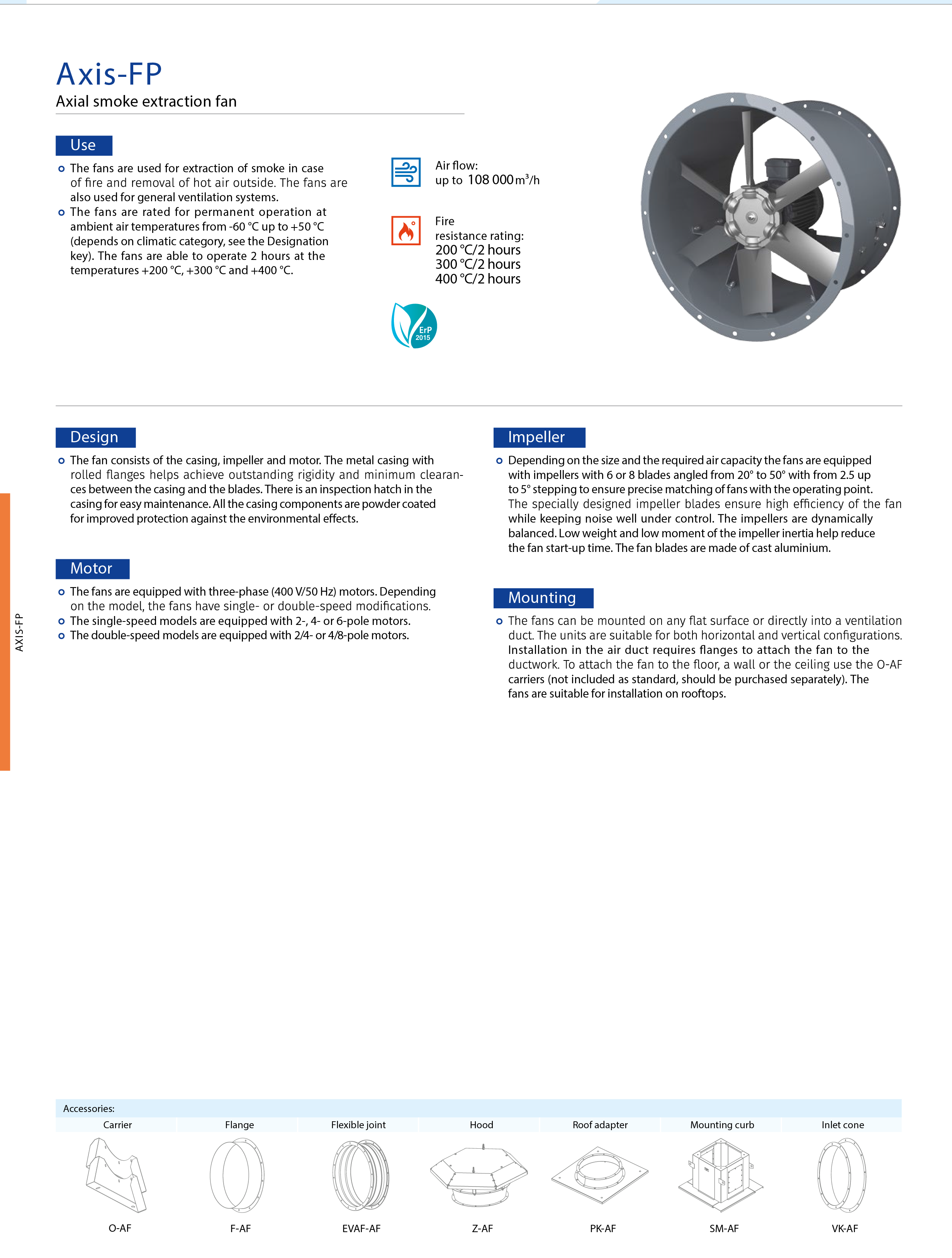 Axis-FP
Axial smoke extraction fan

Use

The fans are used for extraction of smoke in case of fire and removal of hot air outside. The fans are also used for general ventilation systems.
The fans are rated for permanent operation at ambient air temperatures from -60 °C up to +50 °C (depends on climatic category, see the Designation key). The fans are able to operate 2 hours at the temperatures +200 °C, +300 °C and +400 °C.

Air flow:
up to 108 000 m³/h

Fire resistance rating:
200 °C/2 hours
300 °C/2 hours
400 °C/2 hours

ErP 2015

Design

The fan consists of the casing, impeller and motor. The metal casing with rolled flanges helps achieve outstanding rigidity and minimum clearances between the casing and the blades. There is an inspection hatch in the casing for easy maintenance. All the casing components are powder coated for improved protection against the environmental effects.

Motor

The fans are equipped with three-phase (400 V/50 Hz) motors. Depending on the model, the fans have single- or double-speed modifications.
The single-speed models are equipped with 2-, 4- or 6-pole motors.
The double-speed models are equipped with 2/4- or 4/8-pole motors.

Impeller

Depending on the size and the required air capacity the fans are equipped with impellers with 6 or 8 blades angled from 20° to 50° with from 2.5 up to 5° stepping to ensure precise matching of fans with the operating point. The specially designed impeller blades ensure high efficiency of the fan while keeping noise well under control. The impellers are dynamically balanced. Low weight and low moment of the impeller inertia help reduce the fan start-up time. The fan blades are made of cast aluminium.

Mounting

The fans can be mounted on any flat surface or directly into a ventilation duct. The units are suitable for both horizontal and vertical configurations. Installation in the air duct requires flanges to attach the fan to the ductwork. To attach the fan to the floor, a wall or the ceiling use the O-AF carriers (not included as standard, should be purchased separately). The fans are suitable for installation on rooftops.

AXIS-FP

Accessories:
| Carrier | Flange | Flexible joint | Hood | Roof adapter | Mounting curb | Inlet cone |
|---|---|---|---|---|---|---|
| O-AF | F-AF | EVAF-AF | Z-AF | PK-AF | SM-AF | VK-AF |